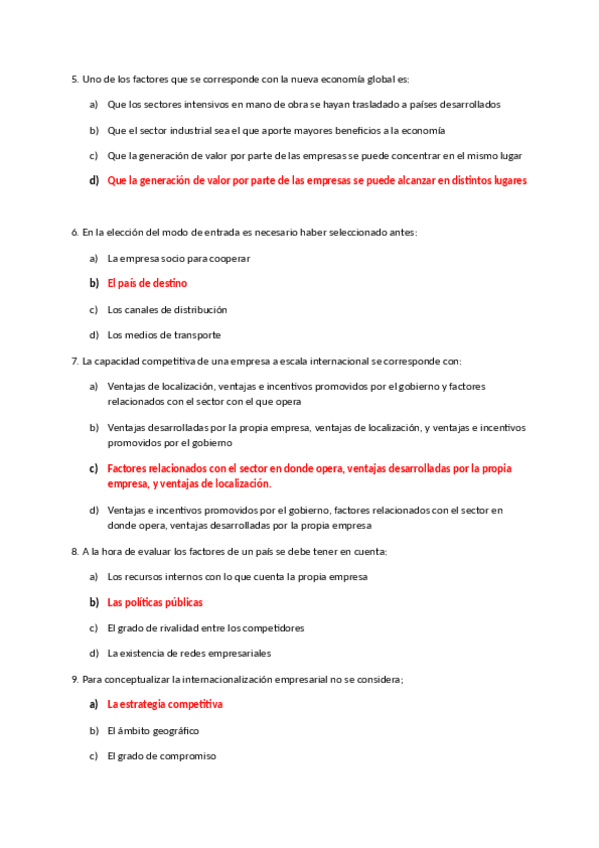 5. Uno de los factores que se corresponde con la nueva economía global es:

a) Que los sectores intensivos en mano de obra se hayan trasladado a países desarrollados

b) Que el sector industrial sea el que aporte mayores beneficios a la economía

c) Que la generación de valor por parte de las empresas se puede concentrar en el mismo lugar

d) Que la generación de valor por parte de las empresas se puede alcanzar en distintos lugares

6. En la elección del modo de entrada es necesario haber seleccionado antes:

a) La empresa socio para cooperar

b) El país de destino

c) Los canales de distribución

d) Los medios de transporte

7. La capacidad competitiva de una empresa a escala internacional se corresponde con:

a) Ventajas de localización, ventajas e incentivos promovidos por el gobierno y factores relacionados con el sector con el que opera

b) Ventajas desarrolladas por la propia empresa, ventajas de localización, y ventajas e incentivos promovidos por el gobierno

c) Factores relacionados con el sector en donde opera, ventajas desarrolladas por la propia empresa, y ventajas de localización.

d) Ventajas e incentivos promovidos por el gobierno, factores relacionados con el sector en donde opera, ventajas desarrolladas por la propia empresa

8. A la hora de evaluar los factores de un país se debe tener en cuenta:

a) Los recursos internos con lo que cuenta la propia empresa

b) Las políticas públicas

c) El grado de rivalidad entre los competidores

d) La existencia de redes empresariales

9. Para conceptualizar la internacionalización empresarial no se considera;

a) La estrategia competitiva

b) El ámbito geográfico

c) El grado de compromiso